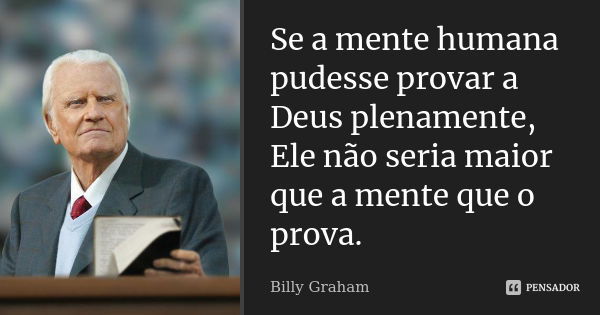 Se a mente humana pudesse provar a Deus plenamente, Ele não seria maior que a mente que o prova.

Billy Graham

PENSADOR